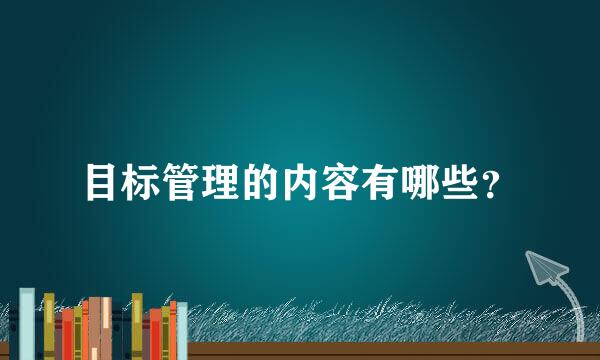 目标管理的内容有哪些?